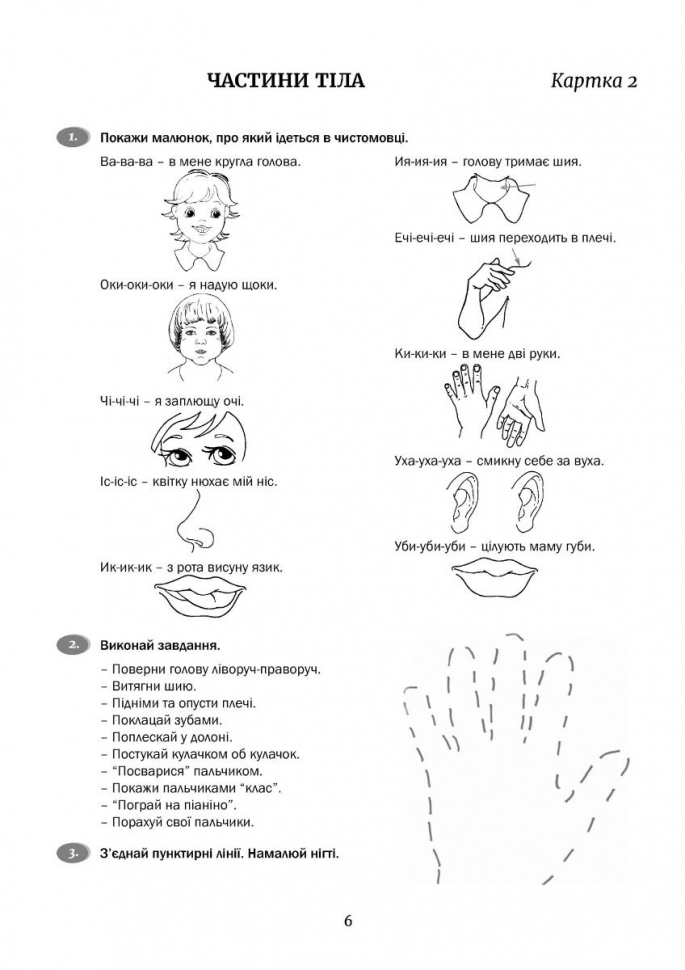 ЧАСТИНИ ТІЛА

Картка 2

1. Покажи малюнок, про який ідеться в чистомовці.

Ва-ва-ва – в мене кругла голова.

Оки-оки-оки – я надую щоки.

Чі-чі-чі – я заплющу очі.

Іс-іс-іс – квітку нюхає мій ніс.

Ик-ик-ик – з рота висуну язик.

Ия-ия-ия – голову тримає шия.

Ечі-ечі-ечі – шия переходить в плечі.

Ки-ки-ки – в мене дві руки.

Уха-уха-уха – смикну себе за вуха.

Уби-уби-уби – цілують маму губи.

2. Виконай завдання.

– Поверни голову ліворуч-праворуч.
– Витягни шию.
– Підніми та опусти плечі.
– Поклацай зубами.
– Поплескай у долоні.
– Постукай кулачком об кулачок.
– “Посварися” пальчиком.
– Покажи пальчиками “клас”.
– “Пограй на піаніно”.
– Порахуй свої пальчики.

3. З’єднай пунктирні лінії. Намалюй нігті.

6